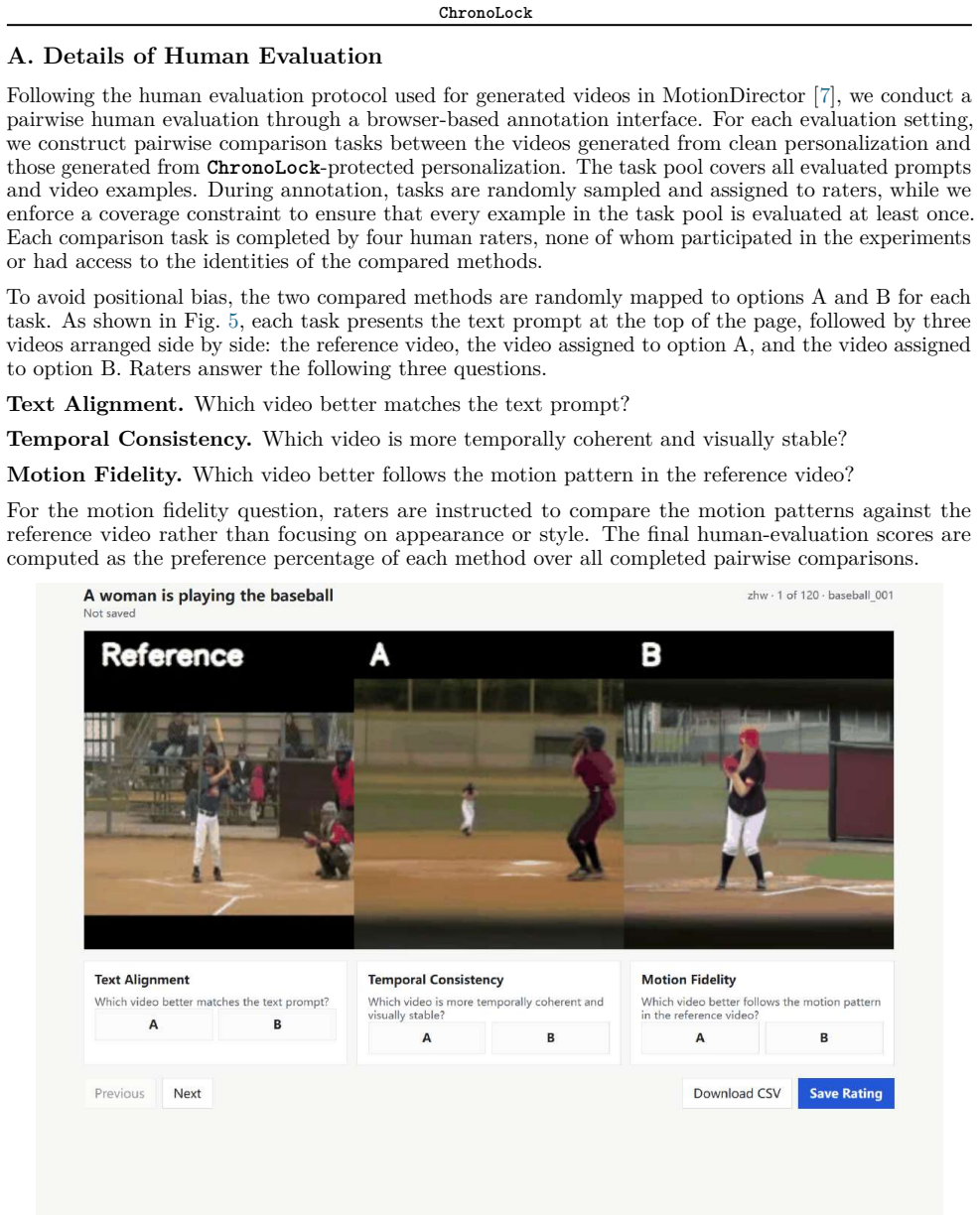 ChronoLock

A. Details of Human Evaluation

Following the human evaluation protocol used for generated videos in MotionDirector [7], we conduct a pairwise human evaluation through a browser-based annotation interface. For each evaluation setting, we construct pairwise comparison tasks between the videos generated from clean personalization and those generated from ChronoLock-protected personalization. The task pool covers all evaluated prompts and video examples. During annotation, tasks are randomly sampled and assigned to raters, while we enforce a coverage constraint to ensure that every example in the task pool is evaluated at least once. Each comparison task is completed by four human raters, none of whom participated in the experiments or had access to the identities of the compared methods.

To avoid positional bias, the two compared methods are randomly mapped to options A and B for each task. As shown in Fig. 5, each task presents the text prompt at the top of the page, followed by three videos arranged side by side: the reference video, the video assigned to option A, and the video assigned to option B. Raters answer the following three questions.

Text Alignment. Which video better matches the text prompt?

Temporal Consistency. Which video is more temporally coherent and visually stable?

Motion Fidelity. Which video better follows the motion pattern in the reference video?

For the motion fidelity question, raters are instructed to compare the motion patterns against the reference video rather than focusing on appearance or style. The final human-evaluation scores are computed as the preference percentage of each method over all completed pairwise comparisons.

A woman is playing the baseball
Not saved

zhw · 1 of 120 · baseball_001

Reference

A

B

Text Alignment
Which video better matches the text prompt?
A
B

Temporal Consistency
Which video is more temporally coherent and visually stable?
A
B

Motion Fidelity
Which video better follows the motion pattern in the reference video?
A
B

Previous
Next

Download CSV
Save Rating